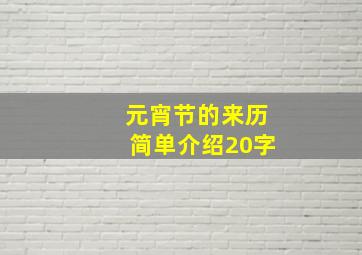 元宵节的来历
简单介绍20字